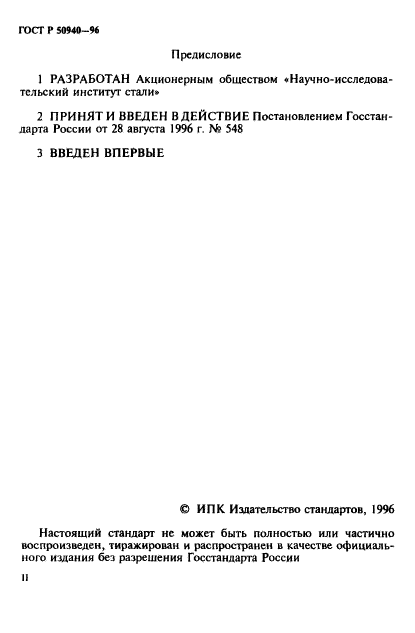 ГОСТ Р 50940—96

Предисловие

1 РАЗРАБОТАН Акционерным обществом «Научно-исследовательский институт стали»

2 ПРИНЯТ И ВВЕДЕН В ДЕЙСТВИЕ Постановлением Госстандарта России от 28 августа 1996 г. № 548

3 ВВЕДЕН ВПЕРВЫЕ

© ИПК Издательство стандартов, 1996

Настоящий стандарт не может быть полностью или частично воспроизведен, тиражирован и распространен в качестве официального издания без разрешения Госстандарта России

II